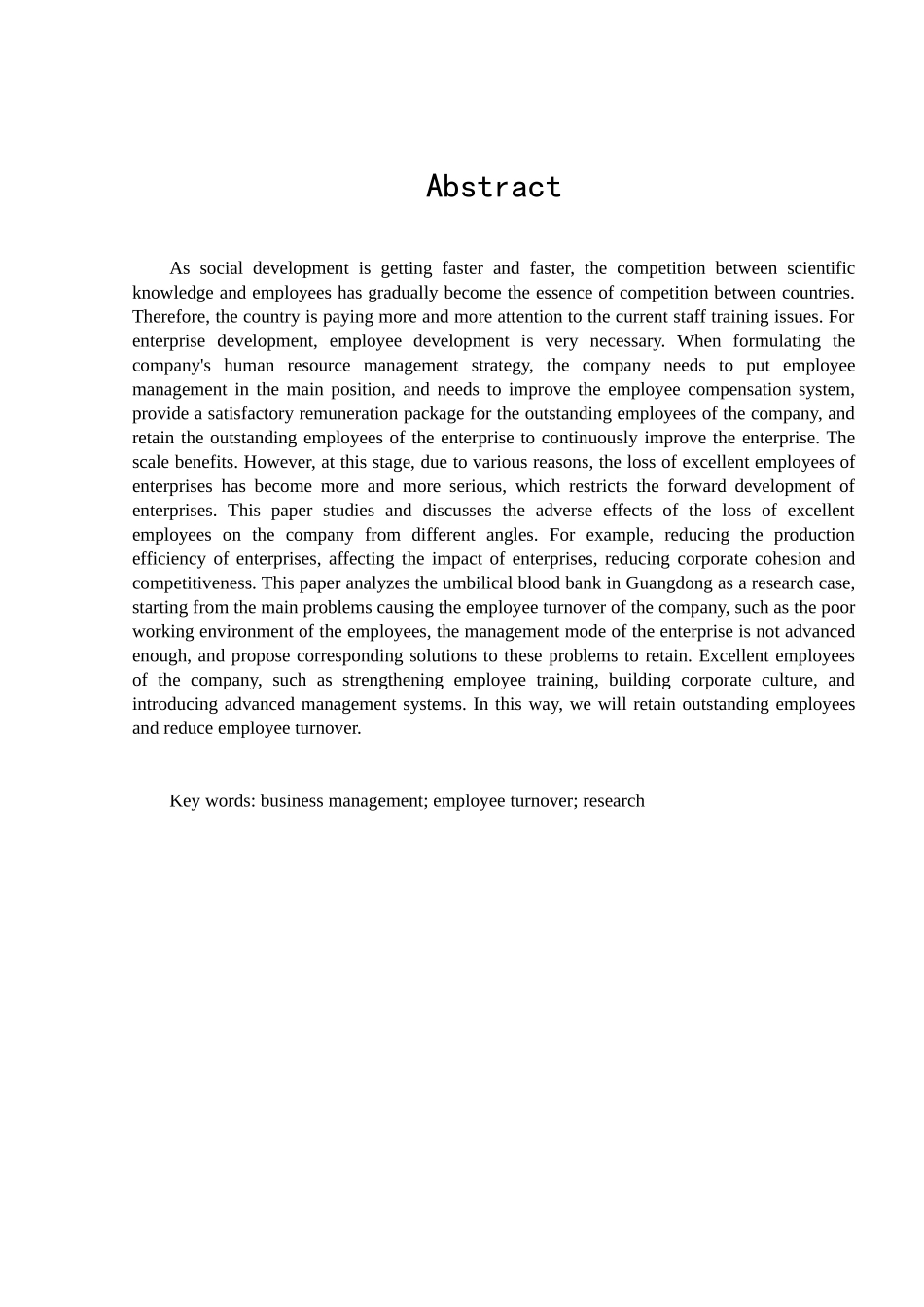 Abstract

As social development is getting faster and faster, the competition between scientific knowledge and employees has gradually become the essence of competition between countries. Therefore, the country is paying more and more attention to the current staff training issues. For enterprise development, employee development is very necessary. When formulating the company's human resource management strategy, the company needs to put employee management in the main position, and needs to improve the employee compensation system, provide a satisfactory remuneration package for the outstanding employees of the company, and retain the outstanding employees of the enterprise to continuously improve the enterprise. The scale benefits. However, at this stage, due to various reasons, the loss of excellent employees of enterprises has become more and more serious, which restricts the forward development of enterprises. This paper studies and discusses the adverse effects of the loss of excellent employees on the company from different angles. For example, reducing the production efficiency of enterprises, affecting the impact of enterprises, reducing corporate cohesion and competitiveness. This paper analyzes the umbilical blood bank in Guangdong as a research case, starting from the main problems causing the employee turnover of the company, such as the poor working environment of the employees, the management mode of the enterprise is not advanced enough, and propose corresponding solutions to these problems to retain. Excellent employees of the company, such as strengthening employee training, building corporate culture, and introducing advanced management systems. In this way, we will retain outstanding employees and reduce employee turnover.

Key words: business management; employee turnover; research